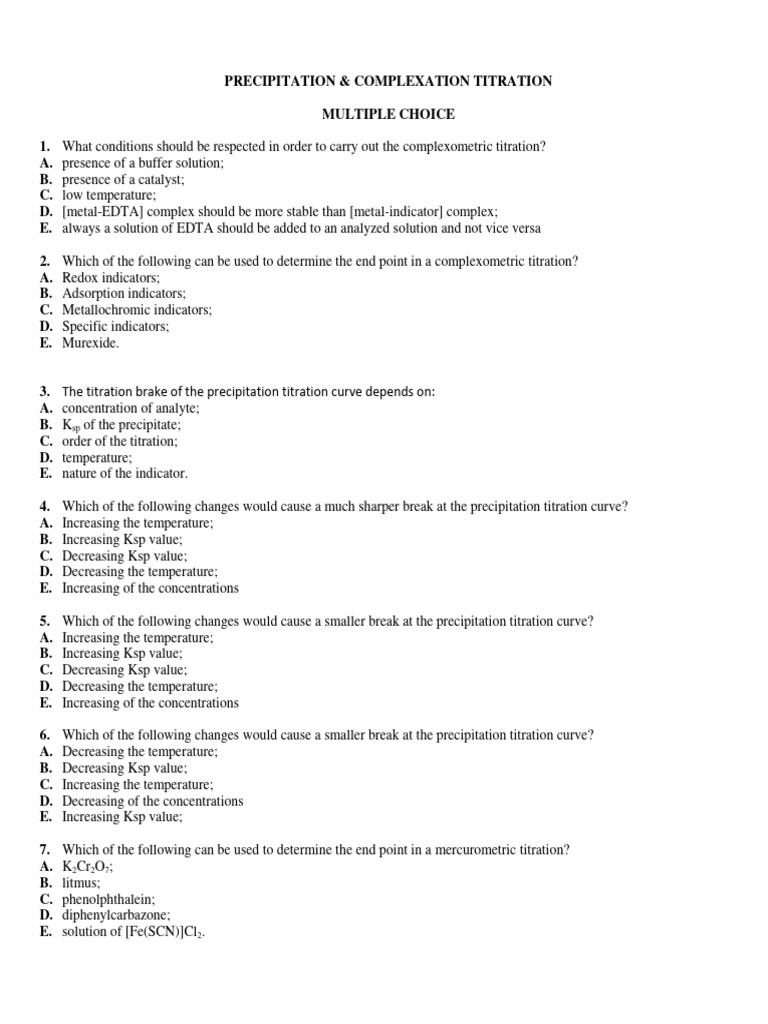 PRECIPITATION & COMPLEXATION TITRATION

MULTIPLE CHOICE

1. What conditions should be respected in order to carry out the complexometric titration?
A. presence of a buffer solution;
B. presence of a catalyst;
C. low temperature;
D. [metal-EDTA] complex should be more stable than [metal-indicator] complex;
E. always a solution of EDTA should be added to an analyzed solution and not vice versa

2. Which of the following can be used to determine the end point in a complexometric titration?
A. Redox indicators;
B. Adsorption indicators;
C. Metallochromic indicators;
D. Specific indicators;
E. Murexide.

3. The titration brake of the precipitation titration curve depends on:
A. concentration of analyte;
B. $K_{sp}$ of the precipitate;
C. order of the titration;
D. temperature;
E. nature of the indicator.

4. Which of the following changes would cause a much sharper break at the precipitation titration curve?
A. Increasing the temperature;
B. Increasing Ksp value;
C. Decreasing Ksp value;
D. Decreasing the temperature;
E. Increasing of the concentrations

5. Which of the following changes would cause a smaller break at the precipitation titration curve?
A. Increasing the temperature;
B. Increasing Ksp value;
C. Decreasing Ksp value;
D. Decreasing the temperature;
E. Increasing of the concentrations

6. Which of the following changes would cause a smaller break at the precipitation titration curve?
A. Decreasing the temperature;
B. Decreasing Ksp value;
C. Increasing the temperature;
D. Decreasing of the concentrations
E. Increasing Ksp value;

7. Which of the following can be used to determine the end point in a mercurometric titration?
A. $K_2Cr_2O_7$;
B. litmus;
C. phenolphthalein;
D. diphenylcarbazone;
E. solution of $[Fe(SCN)]Cl_2$.